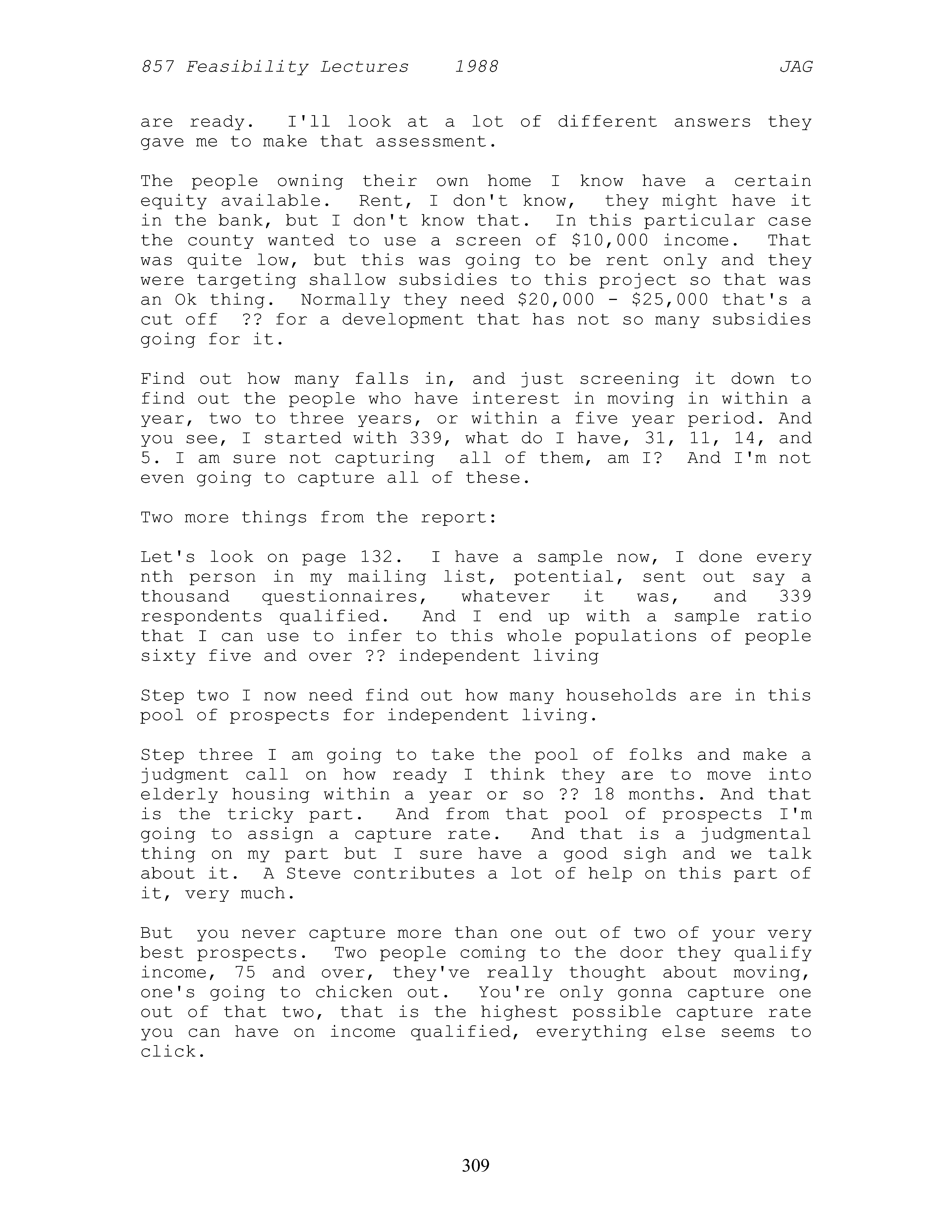 857 Feasibility Lectures 1988 JAG

are ready. I'll look at a lot of different answers they gave me to make that assessment.

The people owning their own home I know have a certain equity available. Rent, I don't know, they might have it in the bank, but I don't know that. In this particular case the county wanted to use a screen of \$10,000 income. That was quite low, but this was going to be rent only and they were targeting shallow subsidies to this project so that was an Ok thing. Normally they need \$20,000 - \$25,000 that's a cut off ?? for a development that has not so many subsidies going for it.

Find out how many falls in, and just screening it down to find out the people who have interest in moving in within a year, two to three years, or within a five year period. And you see, I started with 339, what do I have, 31, 11, 14, and 5. I am sure not capturing all of them, am I? And I'm not even going to capture all of these.

Two more things from the report:

Let's look on page 132. I have a sample now, I done every nth person in my mailing list, potential, sent out say a thousand questionnaires, whatever it was, and 339 respondents qualified. And I end up with a sample ratio that I can use to infer to this whole populations of people sixty five and over ?? independent living

Step two I now need find out how many households are in this pool of prospects for independent living.

Step three I am going to take the pool of folks and make a judgment call on how ready I think they are to move into elderly housing within a year or so ?? 18 months. And that is the tricky part. And from that pool of prospects I'm going to assign a capture rate. And that is a judgmental thing on my part but I sure have a good sigh and we talk about it. A Steve contributes a lot of help on this part of it, very much.

But you never capture more than one out of two of your very best prospects. Two people coming to the door they qualify income, 75 and over, they've really thought about moving, one's going to chicken out. You're only gonna capture one out of that two, that is the highest possible capture rate you can have on income qualified, everything else seems to click.

309